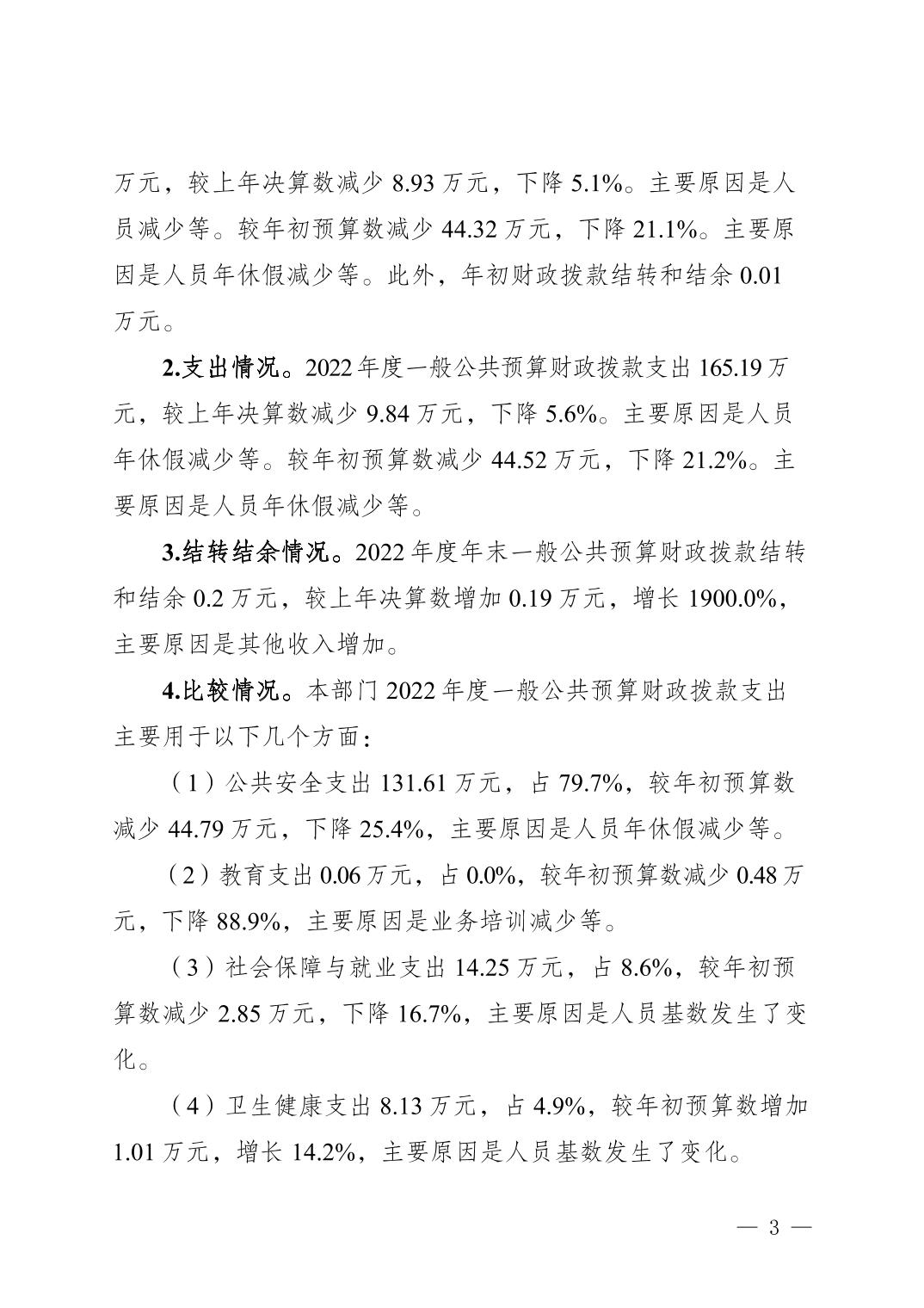 万元，较上年决算数减少 8.93 万元，下降 5.1%。主要原因是人员减少等。较年初预算数减少 44.32 万元，下降 21.1%。主要原因是人员年休假减少等。此外，年初财政拨款结转和结余 0.01 万元。

2.支出情况。2022 年度一般公共预算财政拨款支出 165.19 万元，较上年决算数减少 9.84 万元，下降 5.6%。主要原因是人员年休假减少等。较年初预算数减少 44.52 万元，下降 21.2%。主要原因是人员年休假减少等。

3.结转结余情况。2022 年度年末一般公共预算财政拨款结转和结余 0.2 万元，较上年决算数增加 0.19 万元，增长 1900.0%，主要原因是其他收入增加。

4.比较情况。本部门 2022 年度一般公共预算财政拨款支出主要用于以下几个方面：

（1）公共安全支出 131.61 万元，占 79.7%，较年初预算数减少 44.79 万元，下降 25.4%，主要原因是人员年休假减少等。

（2）教育支出 0.06 万元，占 0.0%，较年初预算数减少 0.48 万元，下降 88.9%，主要原因是业务培训减少等。

（3）社会保障与就业支出 14.25 万元，占 8.6%，较年初预算数减少 2.85 万元，下降 16.7%，主要原因是人员基数发生了变化。

（4）卫生健康支出 8.13 万元，占 4.9%，较年初预算数增加 1.01 万元，增长 14.2%，主要原因是人员基数发生了变化。

— 3 —